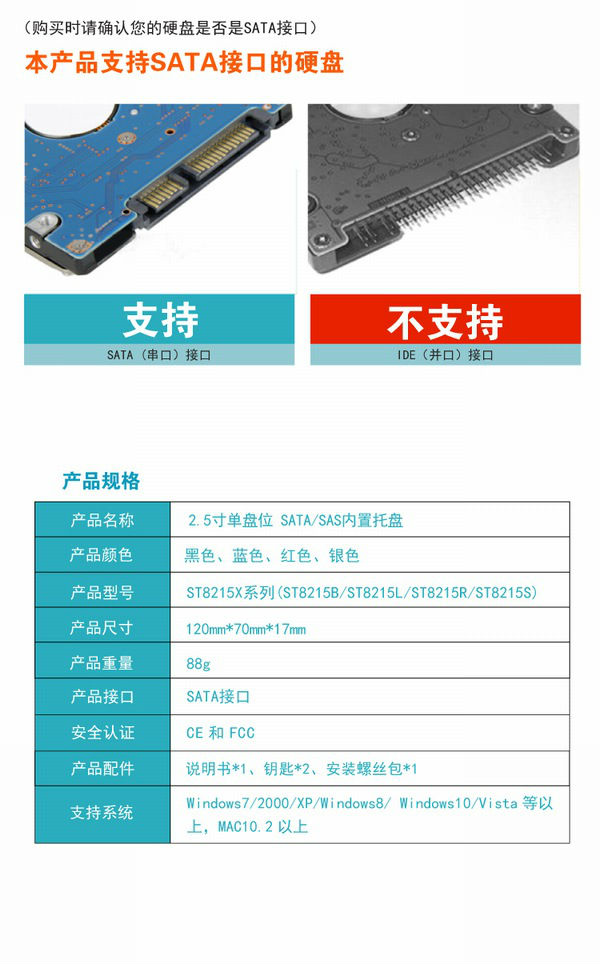 （购买时请确认您的硬盘是否是SATA接口）

本产品支持SATA接口的硬盘

支持

SATA（串口）接口

不支持

IDE（并口）接口

产品规格

| 产品名称 | 2.5寸单盘位 SATA/SAS内置托盘 |
|---|---|
| 产品颜色 | 黑色、蓝色、红色、银色 |
| 产品型号 | ST8215X系列(ST8215B/ST8215L/ST8215R/ST8215S) |
| 产品尺寸 | 120mm*70mm*17mm |
| 产品重量 | 88g |
| 产品接口 | SATA接口 |
| 安全认证 | CE 和 FCC |
| 产品配件 | 说明书*1、钥匙*2、安装螺丝包*1 |
| 支持系统 | Windows7/2000/XP/Windows8/ Windows10/Vista 等以上，MAC10.2 以上 |